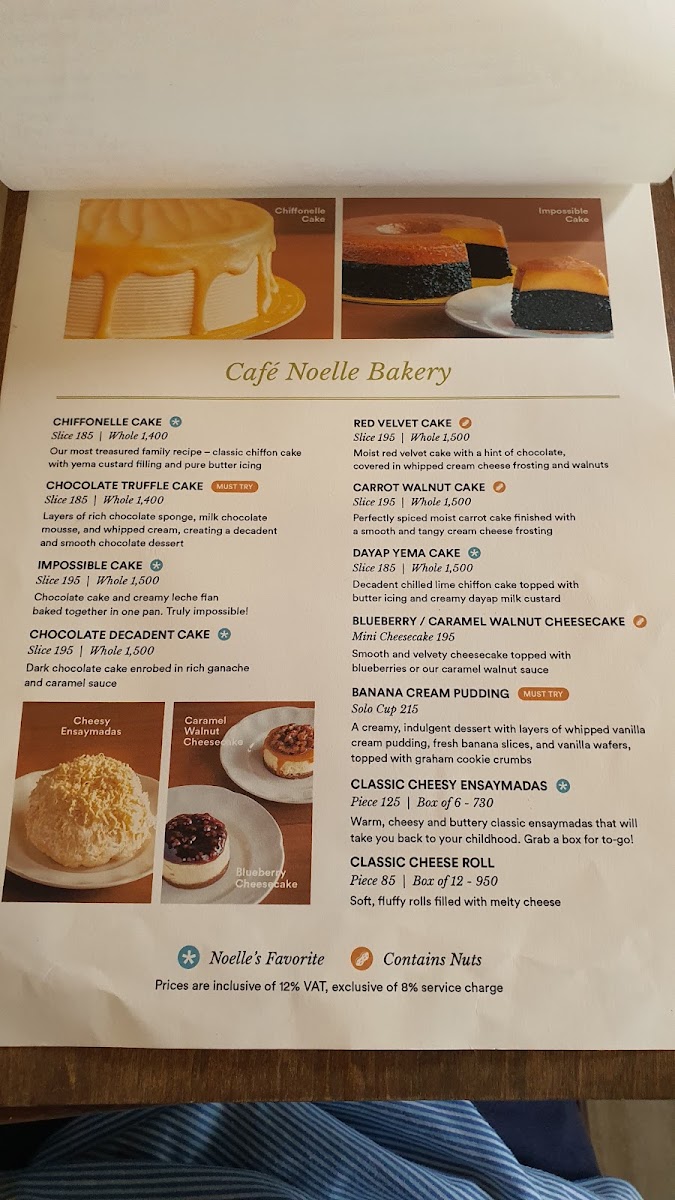 Chiffonelle Cake

Impossible Cake

Café Noelle Bakery

CHIFFONELLE CAKE
Slice 185 | Whole 1,400
Our most treasured family recipe – classic chiffon cake with yema custard filling and pure butter icing

CHOCOLATE TRUFFLE CAKE MUST TRY
Slice 185 | Whole 1,400
Layers of rich chocolate sponge, milk chocolate mousse, and whipped cream, creating a decadent and smooth chocolate dessert

IMPOSSIBLE CAKE
Slice 195 | Whole 1,500
Chocolate cake and creamy leche flan baked together in one pan. Truly impossible!

CHOCOLATE DECADENT CAKE
Slice 195 | Whole 1,500
Dark chocolate cake enrobed in rich ganache and caramel sauce

Cheesy Ensaymadas

Caramel Walnut Cheesecake

Blueberry Cheesecake

RED VELVET CAKE
Slice 195 | Whole 1,500
Moist red velvet cake with a hint of chocolate, covered in whipped cream cheese frosting and walnuts

CARROT WALNUT CAKE
Slice 195 | Whole 1,500
Perfectly spiced moist carrot cake finished with a smooth and tangy cream cheese frosting

DAYAP YEMA CAKE
Slice 185 | Whole 1,500
Decadent chilled lime chiffon cake topped with butter icing and creamy dayap milk custard

BLUEBERRY / CARAMEL WALNUT CHEESECAKE
Mini Cheesecake 195
Smooth and velvety cheesecake topped with blueberries or our caramel walnut sauce

BANANA CREAM PUDDING MUST TRY
Solo Cup 215
A creamy, indulgent dessert with layers of whipped vanilla cream pudding, fresh banana slices, and vanilla wafers, topped with graham cookie crumbs

CLASSIC CHEESY ENSAYMADAS
Piece 125 | Box of 6 - 730
Warm, cheesy and buttery classic ensaymadas that will take you back to your childhood. Grab a box for to-go!

CLASSIC CHEESE ROLL
Piece 85 | Box of 12 - 950
Soft, fluffy rolls filled with melty cheese

Noelle's Favorite   Contains Nuts

Prices are inclusive of 12% VAT, exclusive of 8% service charge